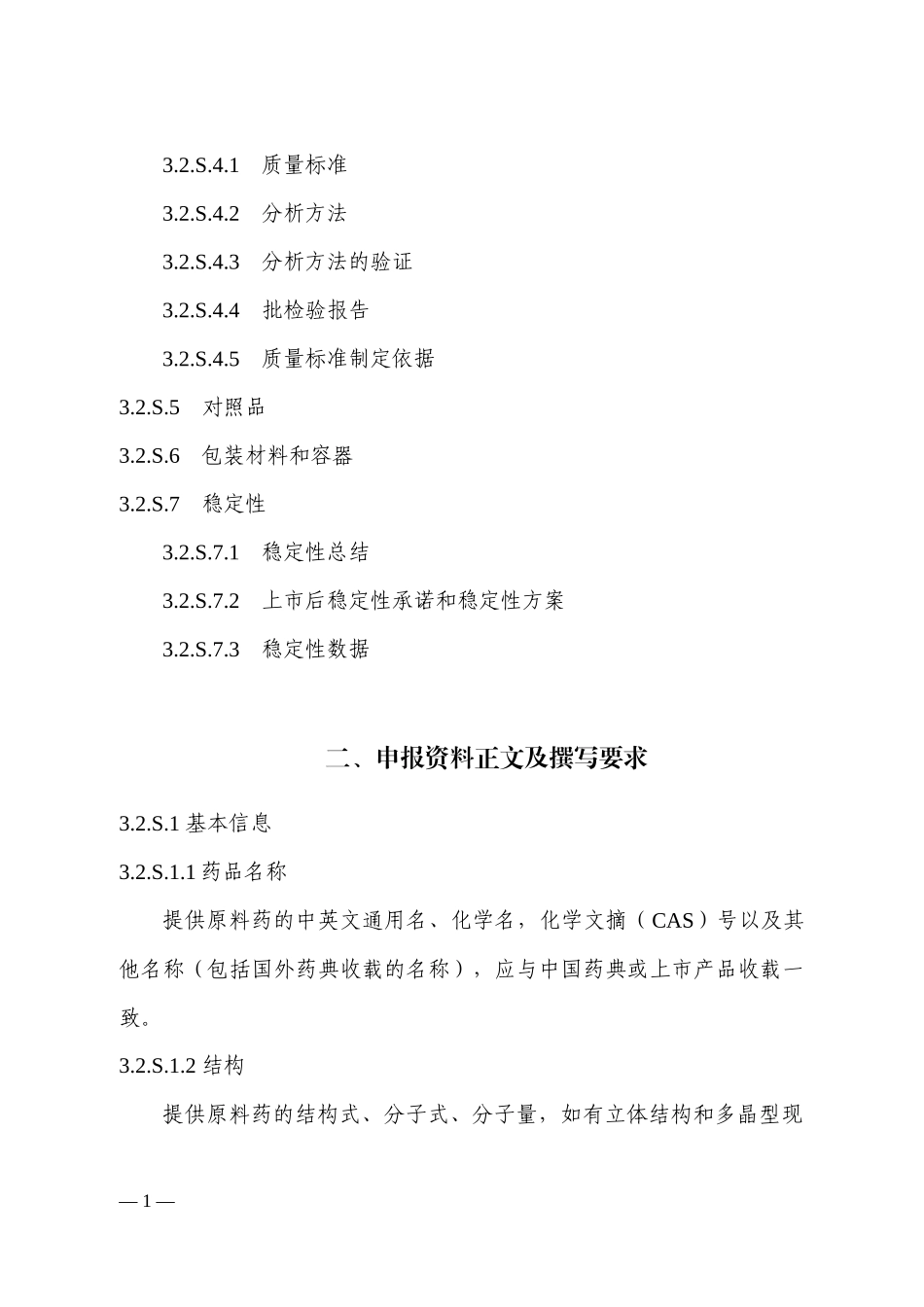 3.2.S.4.1 质量标准

3.2.S.4.2 分析方法

3.2.S.4.3 分析方法的验证

3.2.S.4.4 批检验报告

3.2.S.4.5 质量标准制定依据

3.2.S.5 对照品

3.2.S.6 包装材料和容器

3.2.S.7 稳定性

3.2.S.7.1 稳定性总结

3.2.S.7.2 上市后稳定性承诺和稳定性方案

3.2.S.7.3 稳定性数据

二、申报资料正文及撰写要求

3.2.S.1 基本信息

3.2.S.1.1 药品名称

提供原料药的中英文通用名、化学名，化学文摘（CAS）号以及其他名称（包括国外药典收载的名称），应与中国药典或上市产品收载一致。

3.2.S.1.2 结构

提供原料药的结构式、分子式、分子量，如有立体结构和多晶型现

— 1 —